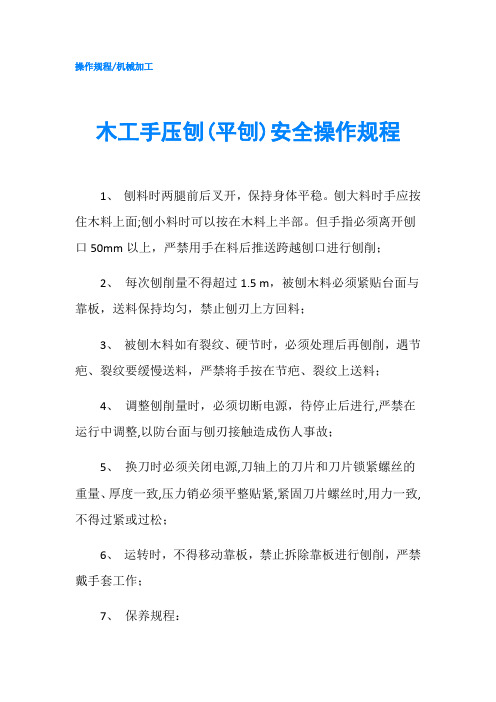 操作规程/机械加工

木工手压刨(平刨)安全操作规程

1、 刨料时两腿前后叉开，保持身体平稳。刨大料时手应按住木料上面;刨小料时可以按在木料上半部。但手指必须离开刨口 50mm 以上，严禁用手在料后推送跨越刨口进行刨削；

2、 每次刨削量不得超过 1.5 m，被刨木料必须紧贴台面与靠板，送料保持均匀，禁止刨刃上方回料；

3、 被刨木料如有裂纹、硬节时，必须处理后再刨削，遇节疤、裂纹要缓慢送料，严禁将手按在节疤、裂纹上送料；

4、 调整刨削量时，必须切断电源，待停止后进行,严禁在运行中调整,以防台面与刨刃接触造成伤人事故；

5、 换刀时必须关闭电源,刀轴上的刀片和刀片锁紧螺丝的重量、厚度一致,压力销必须平整贴紧,紧固刀片螺丝时,用力一致,不得过紧或过松；

6、 运转时，不得移动靠板，禁止拆除靠板进行刨削，严禁戴手套工作；

7、 保养规程：